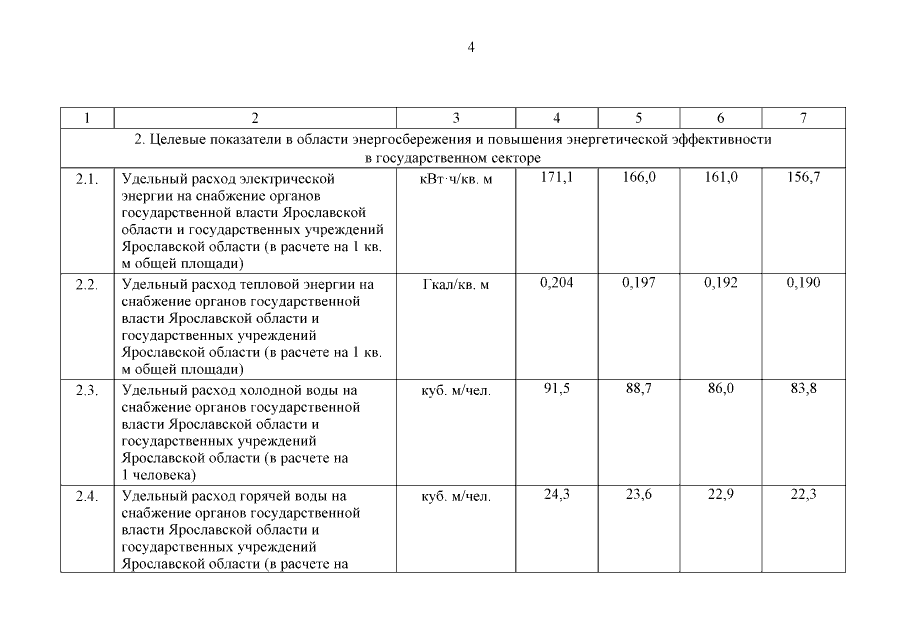 4

| 1 | 2 | 3 | 4 | 5 | 6 | 7 |
|---|---|---|---|---|---|---|
| 2. Целевые показатели в области энергосбережения и повышения энергетической эффективности в государственном секторе | | | | | | |
| 2.1. | Удельный расход электрической энергии на снабжение органов государственной власти Ярославской области и государственных учреждений Ярославской области (в расчете на 1 кв. м общей площади) | кВт·ч/кв. м | 171,1 | 166,0 | 161,0 | 156,7 |
| 2.2. | Удельный расход тепловой энергии на снабжение органов государственной власти Ярославской области и государственных учреждений Ярославской области (в расчете на 1 кв. м общей площади) | Гкал/кв. м | 0,204 | 0,197 | 0,192 | 0,190 |
| 2.3. | Удельный расход холодной воды на снабжение органов государственной власти Ярославской области и государственных учреждений Ярославской области (в расчете на 1 человека) | куб. м/чел. | 91,5 | 88,7 | 86,0 | 83,8 |
| 2.4. | Удельный расход горячей воды на снабжение органов государственной власти Ярославской области и государственных учреждений Ярославской области (в расчете на | куб. м/чел. | 24,3 | 23,6 | 22,9 | 22,3 |